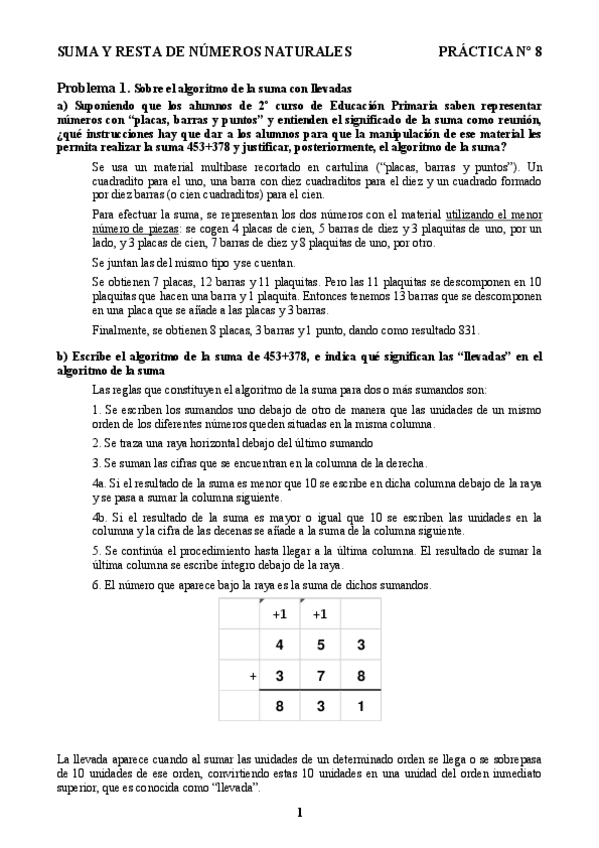 SUMA Y RESTA DE NÚMEROS NATURALES PRÁCTICA Nº 8

Problema 1. Sobre el algoritmo de la suma con llevadas

a) Suponiendo que los alumnos de 2º curso de Educación Primaria saben representar números con "placas, barras y puntos" y entienden el significado de la suma como reunión, ¿qué instrucciones hay que dar a los alumnos para que la manipulación de ese material les permita realizar la suma 453+378 y justificar, posteriormente, el algoritmo de la suma?

Se usa un material multibase recortado en cartulina ("placas, barras y puntos"). Un cuadradito para el uno, una barra con diez cuadraditos para el diez y un cuadrado formado por diez barras (o cien cuadraditos) para el cien.

Para efectuar la suma, se representan los dos números con el material utilizando el menor número de piezas: se cogen 4 placas de cien, 5 barras de diez y 3 plaquitas de uno, por un lado, y 3 placas de cien, 7 barras de diez y 8 plaquitas de uno, por otro.

Se juntan las del mismo tipo y se cuentan.

Se obtienen 7 placas, 12 barras y 11 plaquitas. Pero las 11 plaquitas se descomponen en 10 plaquitas que hacen una barra y 1 plaquita. Entonces tenemos 13 barras que se descomponen en una placa que se añade a las placas y 3 barras.

Finalmente, se obtienen 8 placas, 3 barras y 1 punto, dando como resultado 831.

b) Escribe el algoritmo de la suma de 453+378, e indica qué significan las "llevadas" en el algoritmo de la suma

Las reglas que constituyen el algoritmo de la suma para dos o más sumandos son:

1. Se escriben los sumandos uno debajo de otro de manera que las unidades de un mismo orden de los diferentes números queden situadas en la misma columna.

2. Se traza una raya horizontal debajo del último sumando

3. Se suman las cifras que se encuentran en la columna de la derecha.

4a. Si el resultado de la suma es menor que 10 se escribe en dicha columna debajo de la raya y se pasa a sumar la columna siguiente.

4b. Si el resultado de la suma es mayor o igual que 10 se escriben las unidades en la columna y la cifra de las decenas se añade a la suma de la columna siguiente.

5. Se continúa el procedimiento hasta llegar a la última columna. El resultado de sumar la última columna se escribe íntegro debajo de la raya.

6. El número que aparece bajo la raya es la suma de dichos sumandos.

| | +1 | +1 | |
|---|---|---|---|
| | 4 | 5 | 3 |
| + | 3 | 7 | 8 |
| | 8 | 3 | 1 |

La llevada aparece cuando al sumar las unidades de un determinado orden se llega o se sobrepasa de 10 unidades de ese orden, convirtiendo estas 10 unidades en una unidad del orden inmediato superior, que es conocida como "llevada".

1